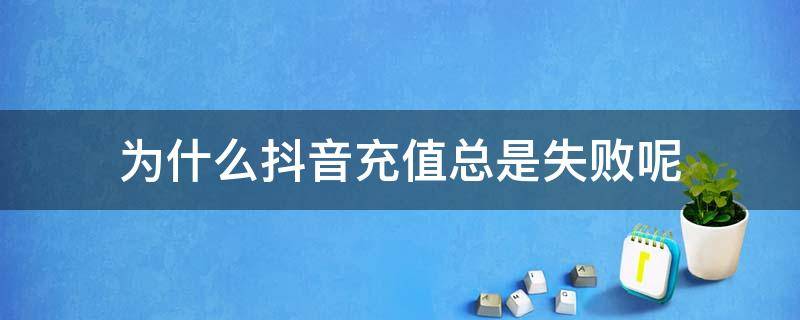 为什么抖音充值总是失败呢